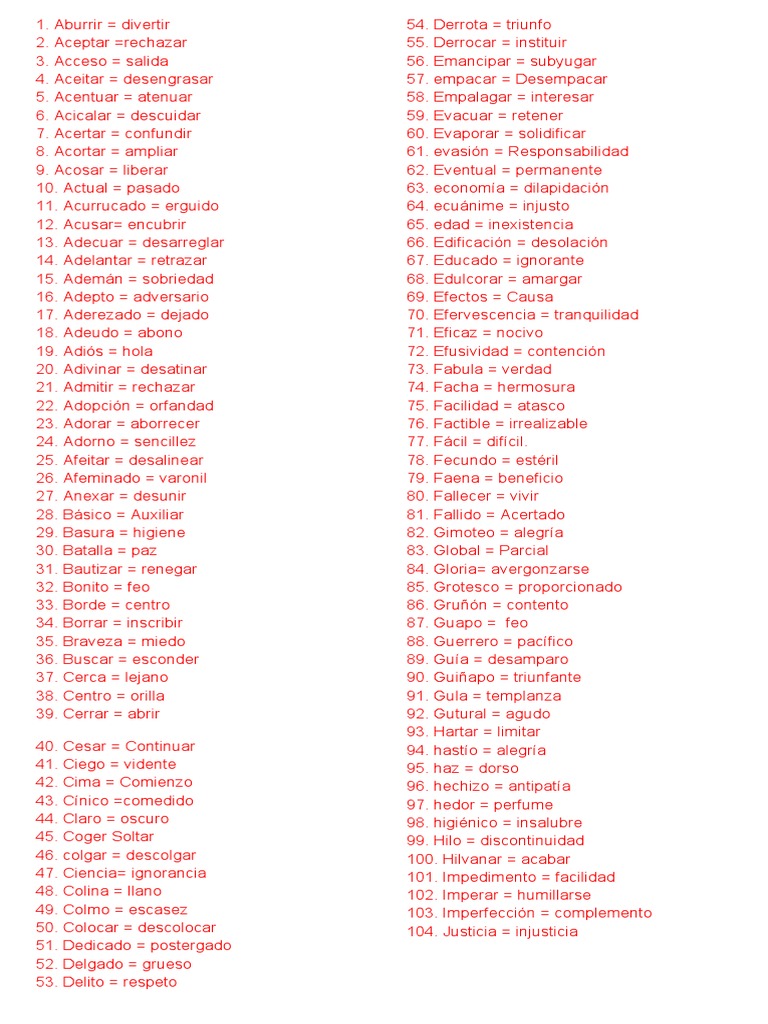 1. Aburrir = divertir
2. Aceptar =rechazar
3. Acceso = salida
4. Aceitar = desengrasar
5. Acentuar = atenuar
6. Acicalar = descuidar
7. Acertar = confundir
8. Acortar = ampliar
9. Acosar = liberar
10. Actual = pasado
11. Acurrucado = erguido
12. Acusar= encubrir
13. Adecuar = desarreglar
14. Adelantar = retrazar
15. Ademán = sobriedad
16. Adepto = adversario
17. Aderezado = dejado
18. Adeudo = abono
19. Adiós = hola
20. Adivinar = desatinar
21. Admitir = rechazar
22. Adopción = orfandad
23. Adorar = aborrecer
24. Adorno = sencillez
25. Afeitar = desalinear
26. Afeminado = varonil
27. Anexar = desunir
28. Básico = Auxiliar
29. Basura = higiene
30. Batalla = paz
31. Bautizar = renegar
32. Bonito = feo
33. Borde = centro
34. Borrar = inscribir
35. Braveza = miedo
36. Buscar = esconder
37. Cerca = lejano
38. Centro = orilla
39. Cerrar = abrir

40. Cesar = Continuar
41. Ciego = vidente
42. Cima = Comienzo
43. Cínico =comedido
44. Claro = oscuro
45. Coger Soltar
46. colgar = descolgar
47. Ciencia= ignorancia
48. Colina = llano
49. Colmo = escasez
50. Colocar = descolocar
51. Dedicado = postergado
52. Delgado = grueso
53. Delito = respeto
54. Derrota = triunfo
55. Derrocar = instituir
56. Emancipar = subyugar
57. empacar = Desempacar
58. Empalagar = interesar
59. Evacuar = retener
60. Evaporar = solidificar
61. evasión = Responsabilidad
62. Eventual = permanente
63. economía = dilapidación
64. ecuánime = injusto
65. edad = inexistencia
66. Edificación = desolación
67. Educado = ignorante
68. Edulcorar = amargar
69. Efectos = Causa
70. Efervescencia = tranquilidad
71. Eficaz = nocivo
72. Efusividad = contención
73. Fabula = verdad
74. Facha = hermosura
75. Facilidad = atasco
76. Factible = irrealizable
77. Fácil = difícil.
78. Fecundo = estéril
79. Faena = beneficio
80. Fallecer = vivir
81. Fallido = Acertado
82. Gimoteo = alegría
83. Global = Parcial
84. Gloria= avergonzarse
85. Grotesco = proporcionado
86. Gruñón = contento
87. Guapo = feo
88. Guerrero = pacífico
89. Guía = desamparo
90. Guiñapo = triunfante
91. Gula = templanza
92. Gutural = agudo
93. Hartar = limitar
94. hastío = alegría
95. haz = dorso
96. hechizo = antipatía
97. hedor = perfume
98. higiénico = insalubre
99. Hilo = discontinuidad
100. Hilvanar = acabar
101. Impedimento = facilidad
102. Imperar = humillarse
103. Imperfección = complemento
104. Justicia = injusticia